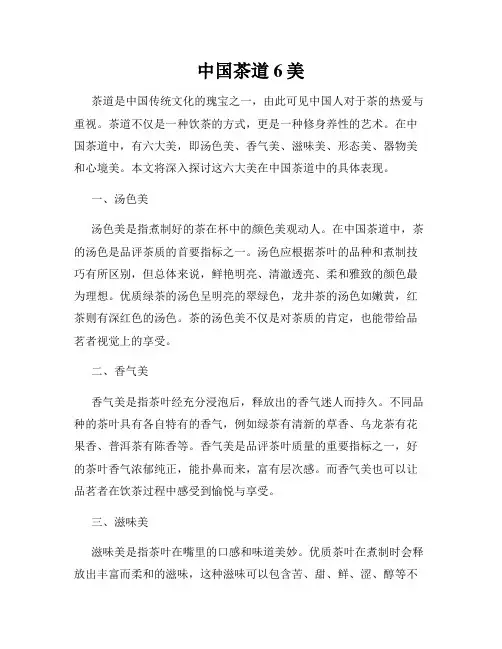 中国茶道 6 美

茶道是中国传统文化的瑰宝之一，由此可见中国人对于茶的热爱与重视。茶道不仅是一种饮茶的方式，更是一种修身养性的艺术。在中国茶道中，有六大美，即汤色美、香气美、滋味美、形态美、器物美和心境美。本文将深入探讨这六大美在中国茶道中的具体表现。

一、汤色美

汤色美是指煮制好的茶在杯中的颜色美观动人。在中国茶道中，茶的汤色是品评茶质的首要指标之一。汤色应根据茶叶的品种和煮制技巧有所区别，但总体来说，鲜艳明亮、清澈透亮、柔和雅致的颜色最为理想。优质绿茶的汤色呈明亮的翠绿色，龙井茶的汤色如嫩黄，红茶则有深红色的汤色。茶的汤色美不仅是对茶质的肯定，也能带给品茗者视觉上的享受。

二、香气美

香气美是指茶叶经充分浸泡后，释放出的香气迷人而持久。不同品种的茶叶具有各自特有的香气，例如绿茶有清新的草香、乌龙茶有花果香、普洱茶有陈香等。香气美是品评茶叶质量的重要指标之一，好的茶叶香气浓郁纯正，能扑鼻而来，富有层次感。而香气美也可以让品茗者在饮茶过程中感受到愉悦与享受。

三、滋味美

滋味美是指茶叶在嘴里的口感和味道美妙。优质茶叶在煮制时会释放出丰富而柔和的滋味，这种滋味可以包含苦、甜、鲜、涩、醇等不